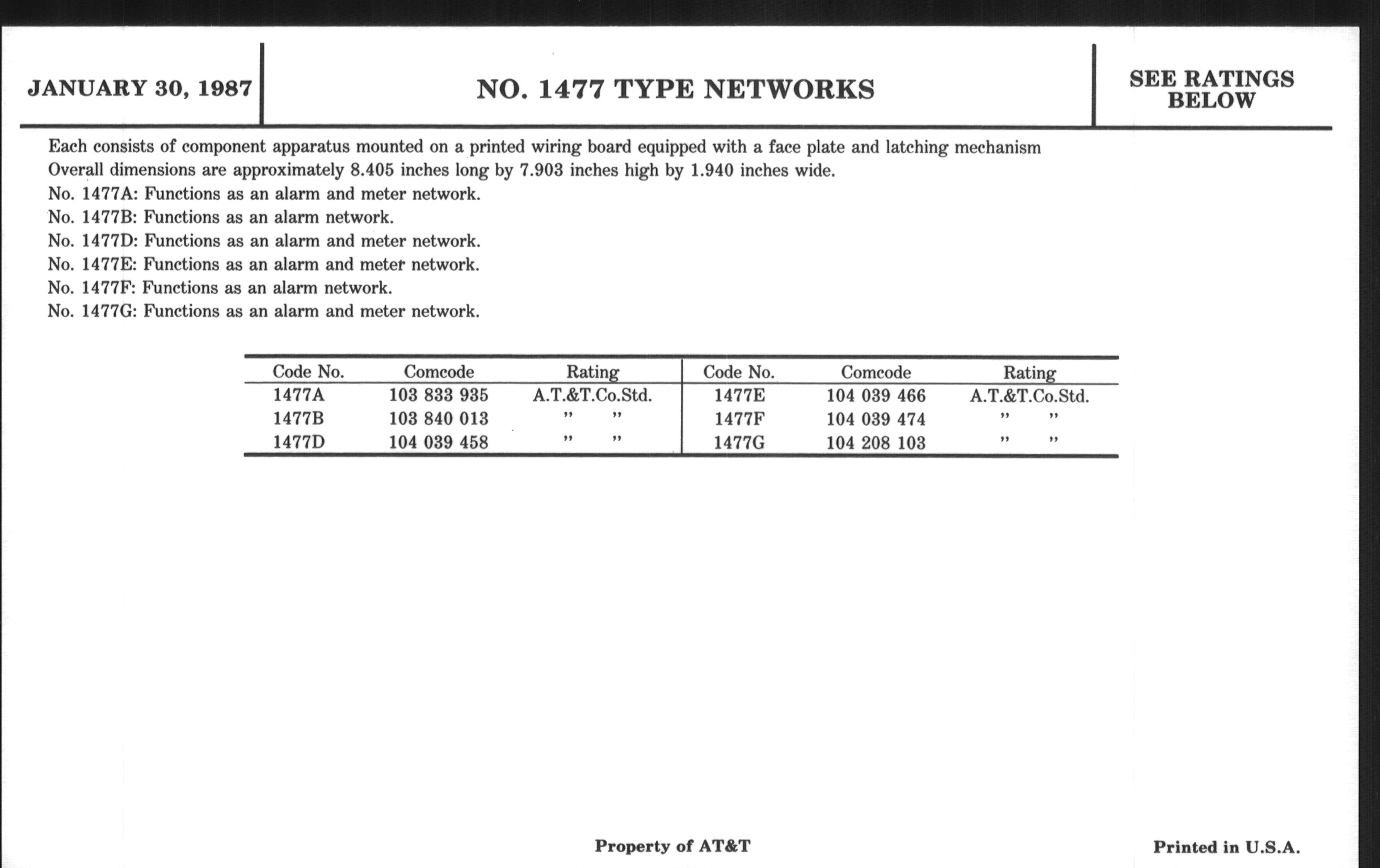 JANUARY 30, 1987

NO. 1477 TYPE NETWORKS

SEE RATINGS BELOW

Each consists of component apparatus mounted on a printed wiring board equipped with a face plate and latching mechanism Overall dimensions are approximately 8.405 inches long by 7.903 inches high by 1.940 inches wide.
No. 1477A: Functions as an alarm and meter network.
No. 1477B: Functions as an alarm network.
No. 1477D: Functions as an alarm and meter network.
No. 1477E: Functions as an alarm and meter network.
No. 1477F: Functions as an alarm network.
No. 1477G: Functions as an alarm and meter network.

| Code No. | Comcode | Rating | Code No. | Comcode | Rating |
|---|---|---|---|---|---|
| 1477A | 103 833 935 | A.T.&T.Co.Std. | 1477E | 104 039 466 | A.T.&T.Co.Std. |
| 1477B | 103 840 013 | " " | 1477F | 104 039 474 | " " |
| 1477D | 104 039 458 | " " | 1477G | 104 208 103 | " " |

Property of AT&T

Printed in U.S.A.